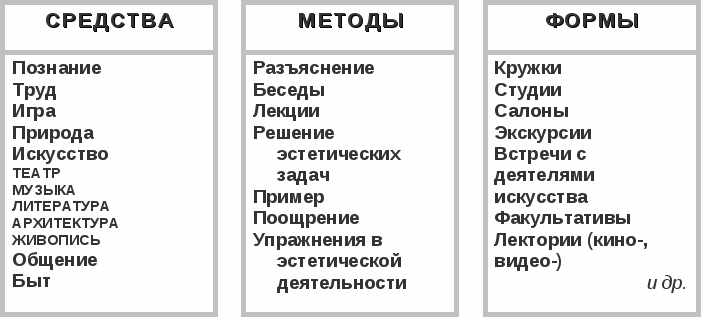 СРЕДСТВА

Познание
Труд
Игра
Природа
Искусство
ТЕАТР
МУЗЫКА
ЛИТЕРАТУРА
АРХИТЕКТУРА
ЖИВОПИСЬ
Общение
Быт

МЕТОДЫ

Разъяснение
Беседы
Лекции
Решение эстетических задач
Пример
Поощрение
Упражнения в эстетической деятельности

ФОРМЫ

Кружки
Студии
Салоны
Экскурсии
Встречи с деятелями искусства
Факультативы
Лектории (кино-, видео-)
и др.